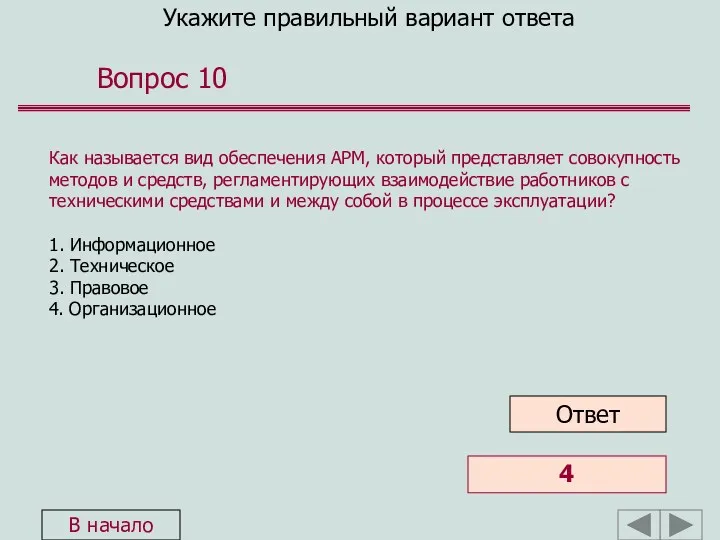 Укажите правильный вариант ответа

Вопрос 10

Как называется вид обеспечения АРМ, который представляет совокупность методов и средств, регламентирующих взаимодействие работников с техническими средствами и между собой в процессе эксплуатации?

1. Информационное
2. Техническое
3. Правовое
4. Организационное

Ответ

4

В начало